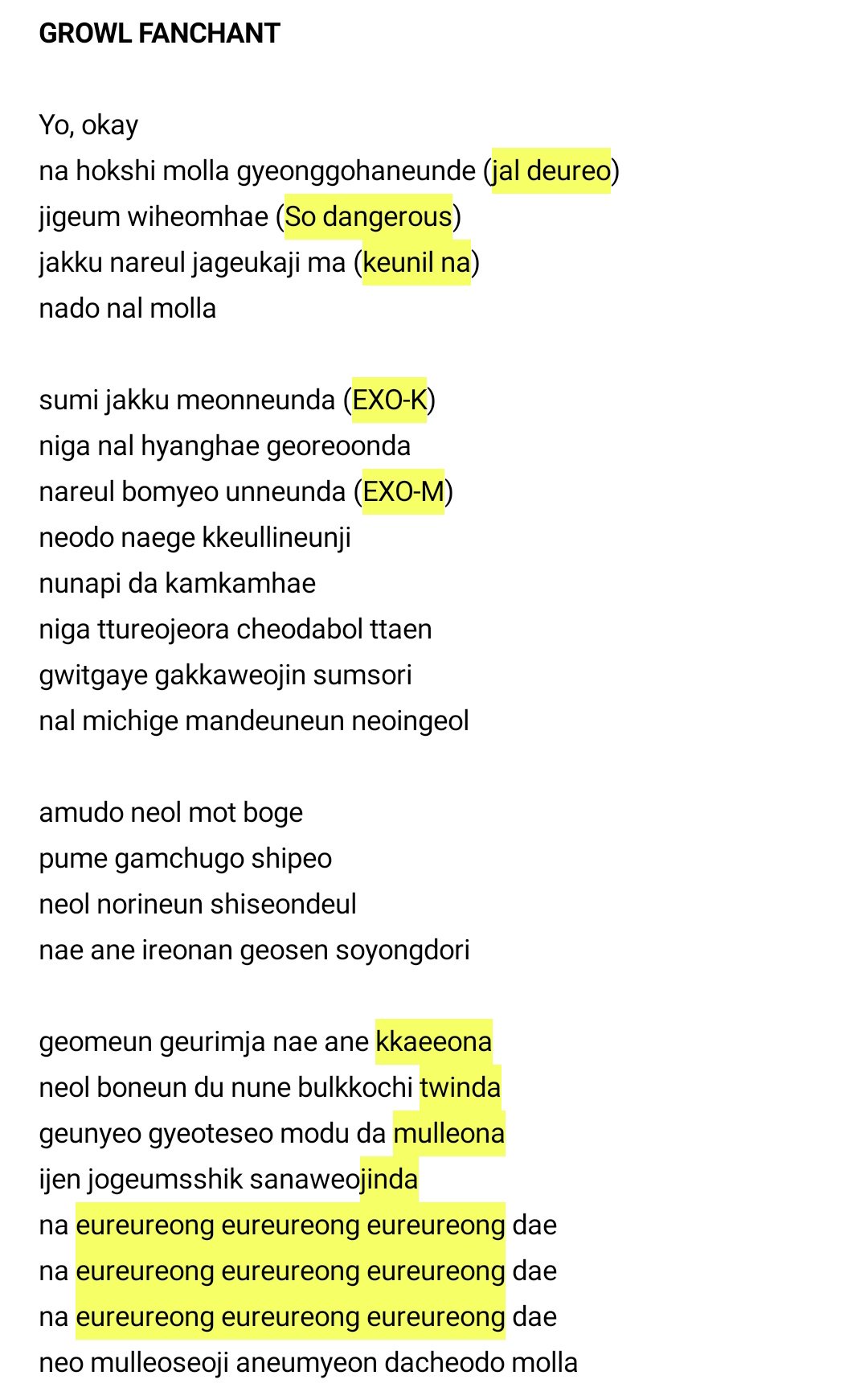 GROWL FANCHANT

Yo, okay
na hokshi molla gyeonggohaneunde (jal deureo)
jigeum wiheomhae (So dangerous)
jakku nareul jageukaji ma (keunil na)
nado nal molla

sumi jakku meonneunda (EXO-K)
niga nal hyanghae georeoonda
nareul bomyeo unneunda (EXO-M)
neodo naege kkeullineunji
nunapi da kamkamhae
niga ttureojeora cheodabol ttaen
gwitgaye gakkaweojin sumsori
nal michige mandeuneun neoingeol

amudo neol mot boge
pume gamchugo shipeo
neol norineun shiseondeul
nae ane ireonan geosen soyongdori

geomeun geurimja nae ane kkaeeona
neol boneun du nune bulkkochi twinda
geunyeo gyeoteseo modu da mulleona
ijen jogeumsshik sanaweojinda
na eureureong eureureong eureureong dae
na eureureong eureureong eureureong dae
na eureureong eureureong eureureong dae
neo mulleoseoji aneumyeon dacheodo molla